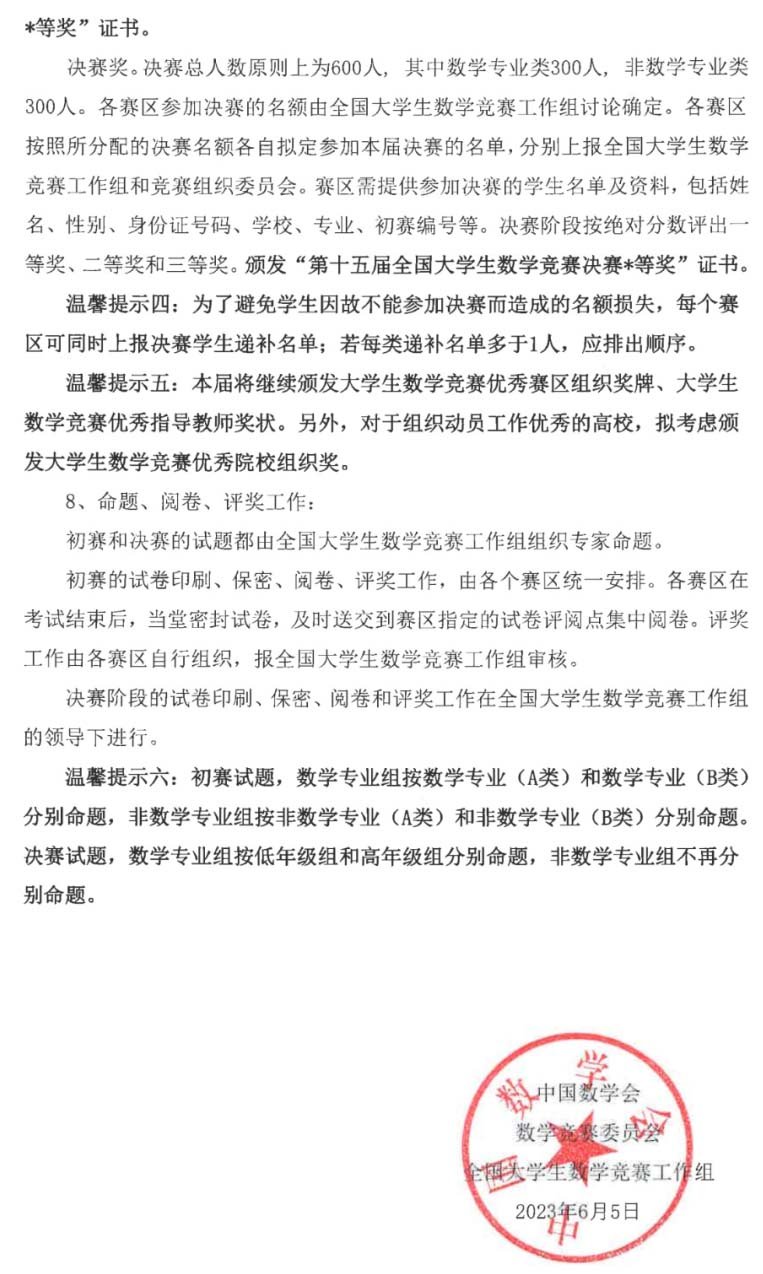 *等奖”证书。

决赛奖。决赛总人数原则上为600人，其中数学专业类300人，非数学专业类300人。各赛区参加决赛的名额由全国大学生数学竞赛工作组讨论确定。各赛区按照所分配的决赛名额各自拟定参加本届决赛的名单，分别上报全国大学生数学竞赛工作组和竞赛组织委员会。赛区需提供参加决赛的学生名单及资料，包括姓名、性别、身份证号码、学校、专业、初赛编号等。决赛阶段按绝对分数评出一等奖、二等奖和三等奖。颁发“第十五届全国大学生数学竞赛决赛*等奖”证书。

温馨提示四：为了避免学生因故不能参加决赛而造成的名额损失，每个赛区可同时上报决赛学生递补名单；若每类递补名单多于1人，应排出顺序。

温馨提示五：本届将继续颁发大学生数学竞赛优秀赛区组织奖牌、大学生数学竞赛优秀指导教师奖状。另外，对于组织动员工作优秀的高校，拟考虑颁发大学生数学竞赛优秀院校组织奖。

8、命题、阅卷、评奖工作：

初赛和决赛的试题都由全国大学生数学竞赛工作组组织专家命题。

初赛的试卷印刷、保密、阅卷、评奖工作，由各个赛区统一安排。各赛区在考试结束后，当堂密封试卷，及时送交到赛区指定的试卷评阅点集中阅卷。评奖工作由各赛区自行组织，报全国大学生数学竞赛工作组审核。

决赛阶段的试卷印刷、保密、阅卷和评奖工作在全国大学生数学竞赛工作组的领导下进行。

温馨提示六：初赛试题，数学专业组按数学专业（A类）和数学专业（B类）分别命题，非数学专业组按非数学专业（A类）和非数学专业（B类）分别命题。决赛试题，数学专业组按低年级组和高年级组分别命题，非数学专业组不再分别命题。

中国数学会
数学竞赛委员会
全国大学生数学竞赛工作组
2023年6月5日